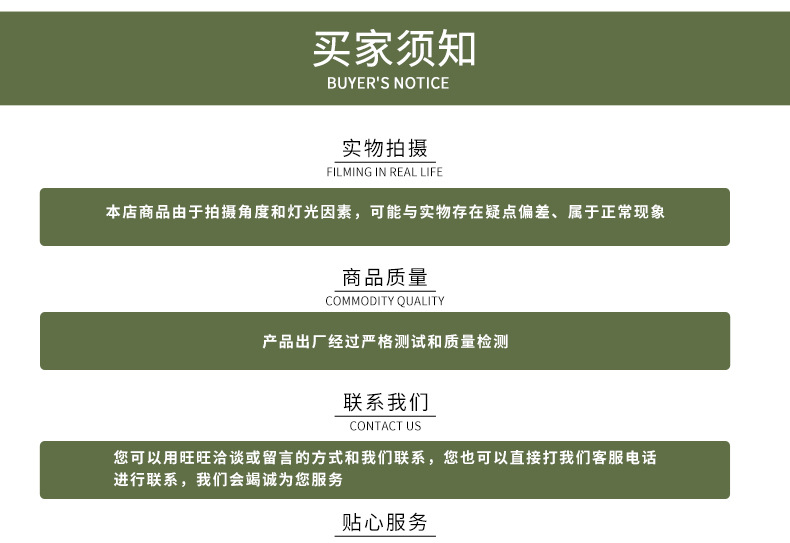 买家须知
BUYER'S NOTICE

实物拍摄
FILMING IN REAL LIFE

本店商品由于拍摄角度和灯光因素，可能与实物存在疑点偏差、属于正常现象

商品质量
COMMODITY QUALITY

产品出厂经过严格测试和质量检测

联系我们
CONTACT US

您可以用旺旺洽谈或留言的方式和我们联系，您也可以直接打我们客服电话进行联系，我们会竭诚为您服务

贴心服务